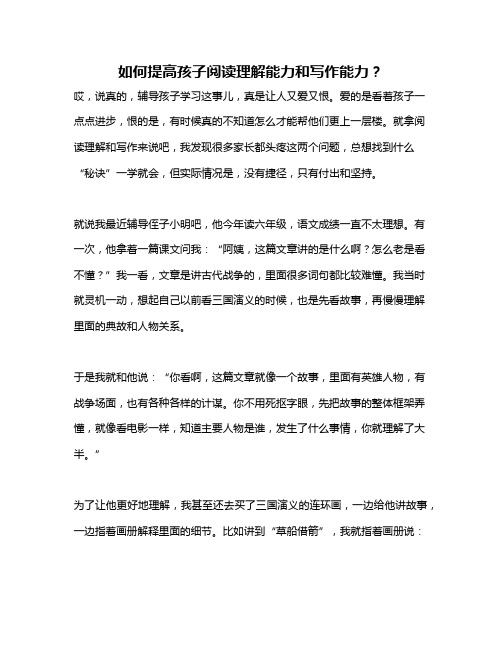 如何提高孩子阅读理解能力和写作能力？

哎，说真的，辅导孩子学习这事儿，真是让人又爱又恨。爱的是看着孩子一点点进步，恨的是，有时候真的不知道怎么才能帮他们更上一层楼。就拿阅读理解和写作来说吧，我发现很多家长都头疼这两个问题，总想找到什么“秘诀”一学就会，但实际情况是，没有捷径，只有付出和坚持。

就说我最近辅导侄子小明吧，他今年读六年级，语文成绩一直不太理想。有一次，他拿着一篇课文问我：“阿姨，这篇文章讲的是什么啊？怎么老是看不懂？”我一看，文章是讲古代战争的，里面很多词句都比较难懂。我当时就灵机一动，想起自己以前看三国演义的时候，也是先看故事，再慢慢理解里面的典故和人物关系。

于是我就和他说：“你看啊，这篇文章就像一个故事，里面有英雄人物，有战争场面，也有各种各样的计谋。你不用死抠字眼，先把故事的整体框架弄懂，就像看电影一样，知道主要人物是谁，发生了什么事情，你就理解了大半。”

为了让他更好地理解，我甚至还去买了三国演义的连环画，一边给他讲故事，一边指着画册解释里面的细节。比如讲到“草船借箭”，我就指着画册说：